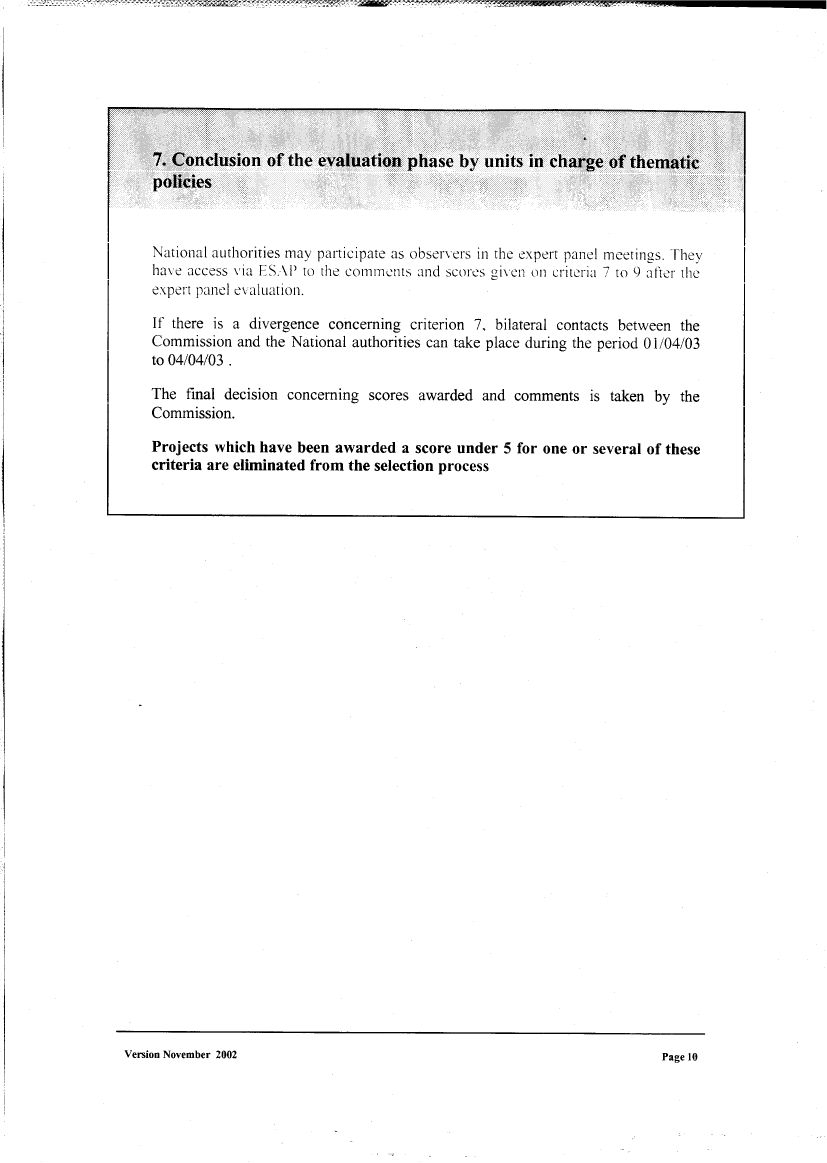 7. Conclusion of the evaluation phase by units in charge of thematic policies

National authorities may participate as observers in the expert panel meetings. They have access via ESAP to the comments and scores given on criteria 7 to 9 after the expert panel evaluation.

If there is a divergence concerning criterion 7, bilateral contacts between the Commission and the National authorities can take place during the period 01/04/03 to 04/04/03 .

The final decision concerning scores awarded and comments is taken by the Commission.

Projects which have been awarded a score under 5 for one or several of these criteria are eliminated from the selection process

Version November 2002

Page 10